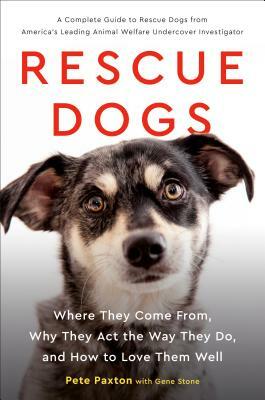 A Complete Guide to Rescue Dogs from America's Leading Animal Welfare Undercover Investigator

RESCUE DOGS

Where They Come From, Why They Act the Way They Do, and How to Love Them Well

Pete Paxton with Gene Stone